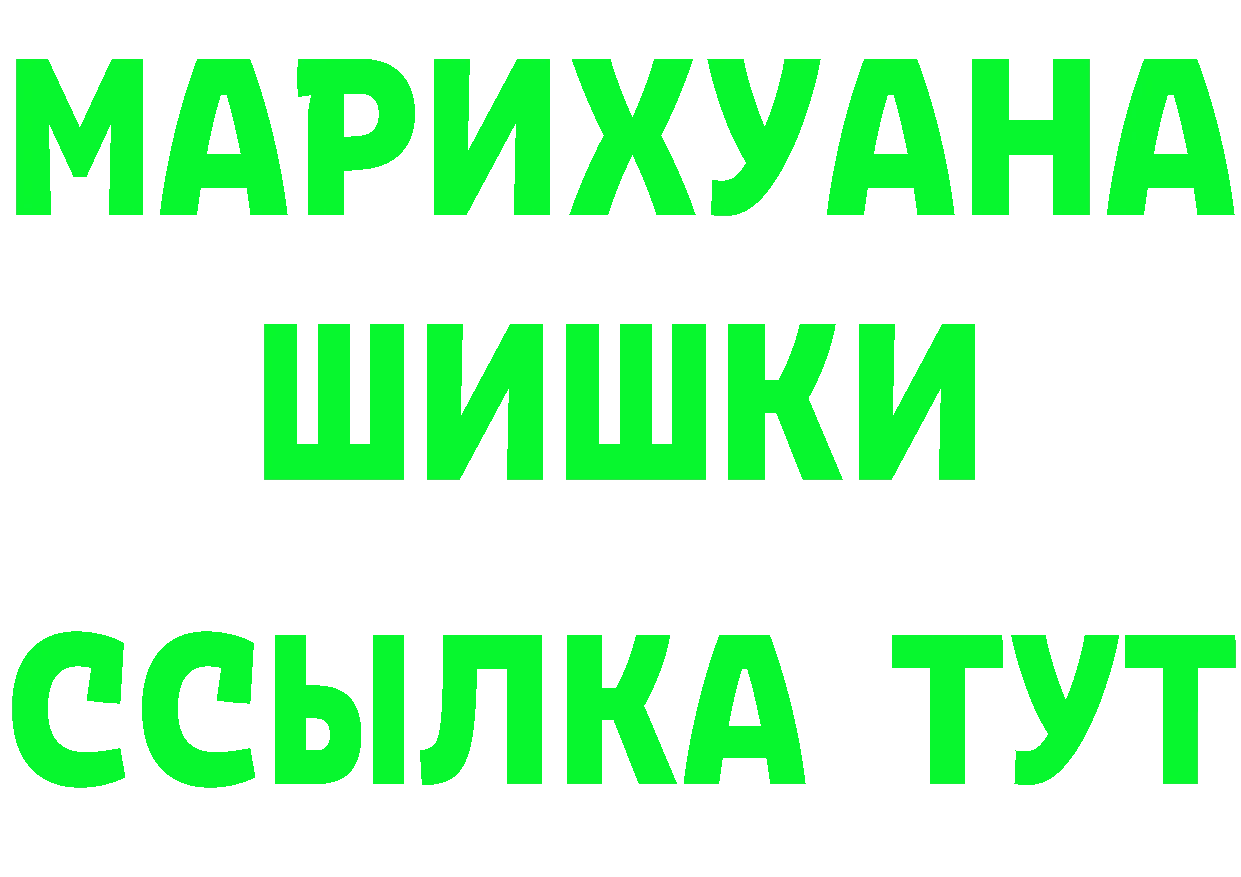 МАРИХУАНА
ШИШКИ
ССЫЛКА ТУТ